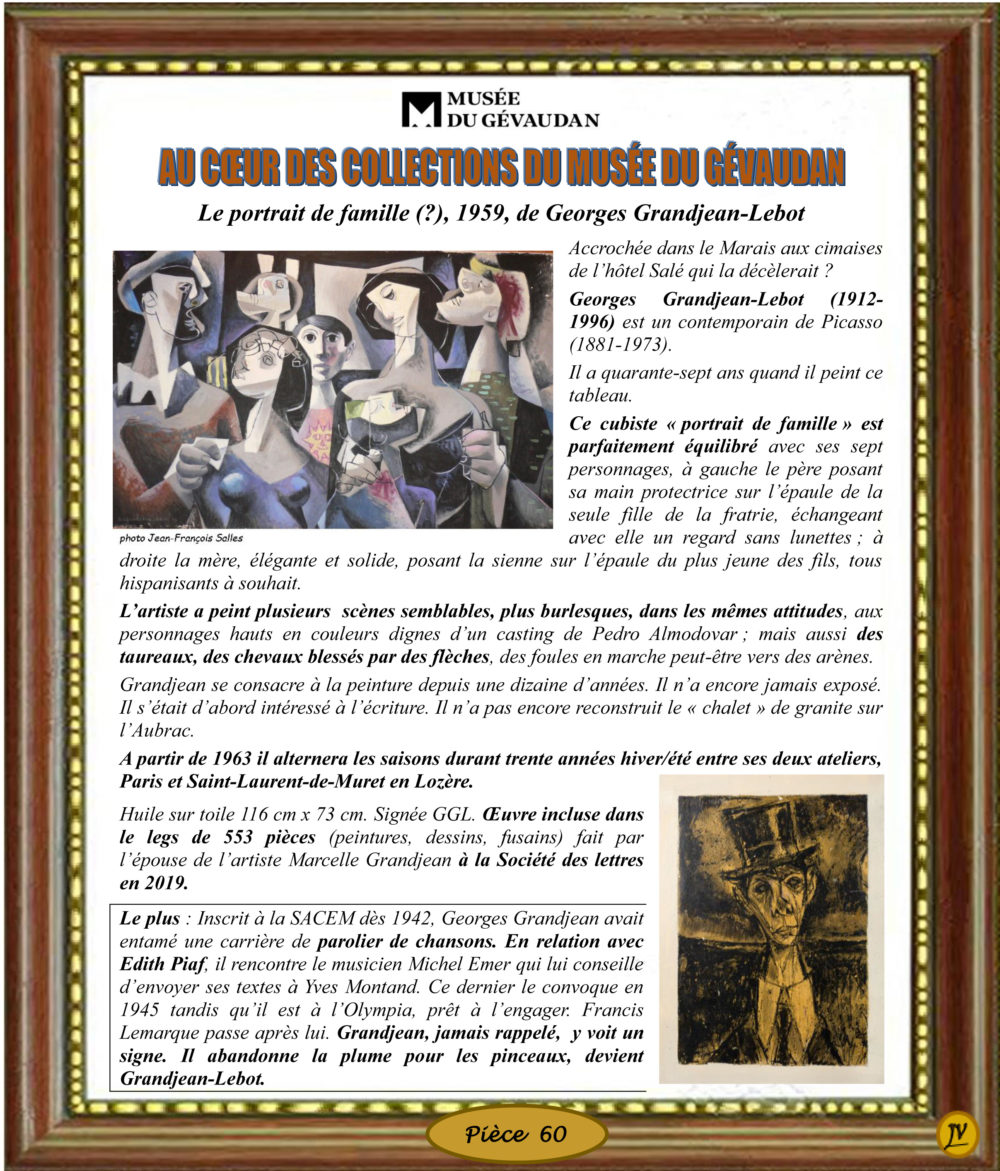 MUSÉE
DU GÉVAUDAN

AU CŒUR DES COLLECTIONS DU MUSÉE DU GÉVAUDAN

Le portrait de famille (?), 1959, de Georges Grandjean-Lebot

photo Jean-François Salles

Accrochée dans le Marais aux cimaises de l'hôtel Salé qui la décèlerait ?

Georges Grandjean-Lebot (1912-1996) est un contemporain de Picasso (1881-1973).

Il a quarante-sept ans quand il peint ce tableau.

Ce cubiste « portrait de famille » est parfaitement équilibré avec ses sept personnages, à gauche le père posant sa main protectrice sur l'épaule de la seule fille de la fratrie, échangeant avec elle un regard sans lunettes ; à droite la mère, élégante et solide, posant la sienne sur l'épaule du plus jeune des fils, tous hispanisants à souhait.

L'artiste a peint plusieurs scènes semblables, plus burlesques, dans les mêmes attitudes, aux personnages hauts en couleurs dignes d'un casting de Pedro Almodovar ; mais aussi des taureaux, des chevaux blessés par des flèches, des foules en marche peut-être vers des arènes.

Grandjean se consacre à la peinture depuis une dizaine d'années. Il n'a encore jamais exposé. Il s'était d'abord intéressé à l'écriture. Il n'a pas encore reconstruit le « chalet » de granite sur l'Aubrac.

A partir de 1963 il alternera les saisons durant trente années hiver/été entre ses deux ateliers, Paris et Saint-Laurent-de-Muret en Lozère.

Huile sur toile 116 cm x 73 cm. Signée GGL. Œuvre incluse dans le legs de 553 pièces (peintures, dessins, fusains) fait par l'épouse de l'artiste Marcelle Grandjean à la Société des lettres en 2019.

Le plus : Inscrit à la SACEM dès 1942, Georges Grandjean avait entamé une carrière de parolier de chansons. En relation avec Edith Piaf, il rencontre le musicien Michel Emer qui lui conseille d'envoyer ses textes à Yves Montand. Ce dernier le convoque en 1945 tandis qu'il est à l'Olympia, prêt à l'engager. Francis Lemarque passe après lui. Grandjean, jamais rappelé, y voit un signe. Il abandonne la plume pour les pinceaux, devient Grandjean-Lebot.

Pièce 60

JV